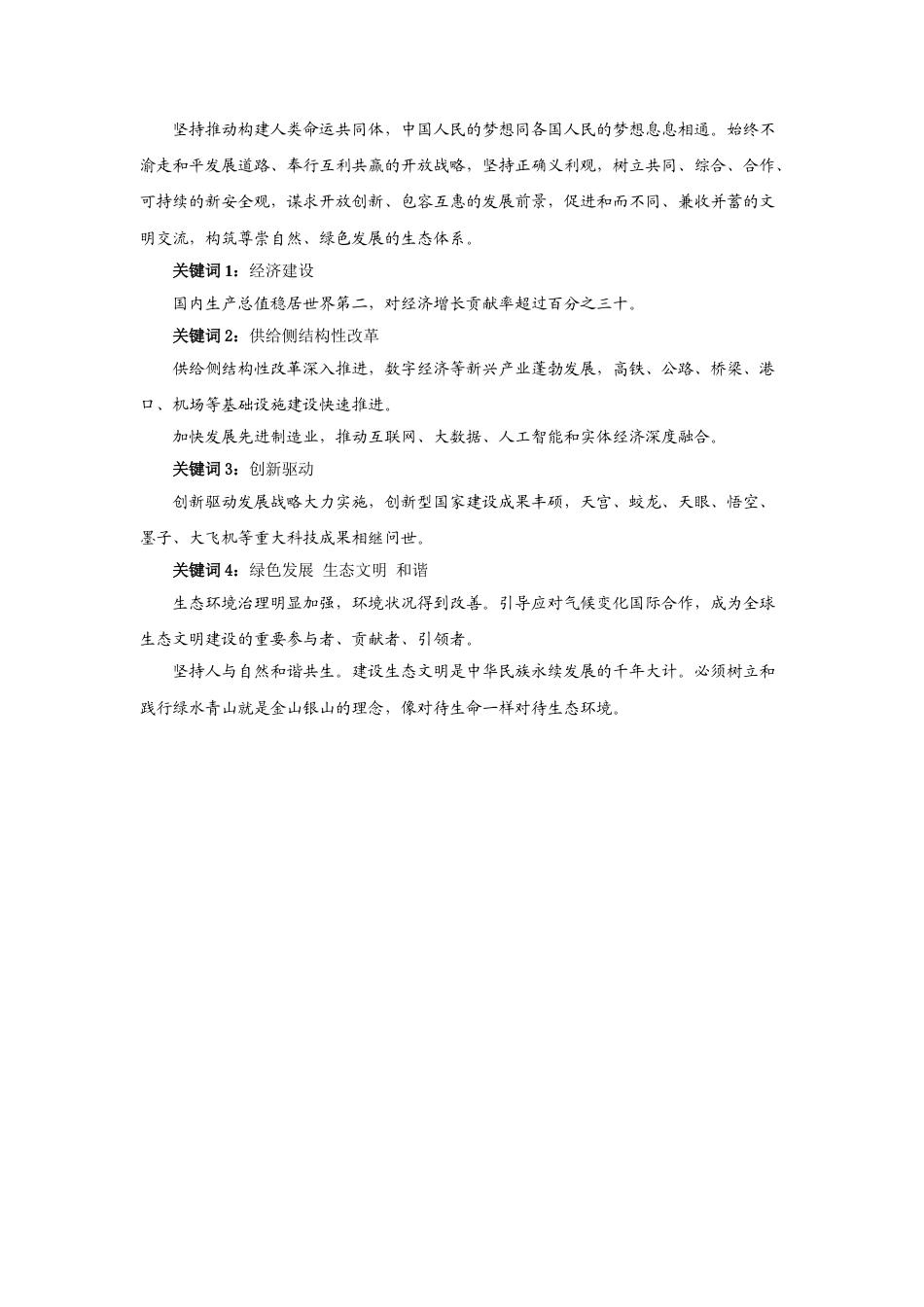 坚持推动构建人类命运共同体，中国人民的梦想同各国人民的梦想息息相通。始终不渝走和平发展道路、奉行互利共赢的开放战略，坚持正确义利观，树立共同、综合、合作、可持续的新安全观，谋求开放创新、包容互惠的发展前景，促进和而不同、兼收并蓄的文明交流，构筑尊崇自然、绿色发展的生态体系。

关键词 1：经济建设

国内生产总值稳居世界第二，对经济增长贡献率超过百分之三十。

关键词 2：供给侧结构性改革

供给侧结构性改革深入推进，数字经济等新兴产业蓬勃发展，高铁、公路、桥梁、港口、机场等基础设施建设快速推进。

加快发展先进制造业，推动互联网、大数据、人工智能和实体经济深度融合。

关键词 3：创新驱动

创新驱动发展战略大力实施，创新型国家建设成果丰硕，天宫、蛟龙、天眼、悟空、墨子、大飞机等重大科技成果相继问世。

关键词 4：绿色发展 生态文明 和谐

生态环境治理明显加强，环境状况得到改善。引导应对气候变化国际合作，成为全球生态文明建设的重要参与者、贡献者、引领者。

坚持人与自然和谐共生。建设生态文明是中华民族永续发展的千年大计。必须树立和践行绿水青山就是金山银山的理念，像对待生命一样对待生态环境。